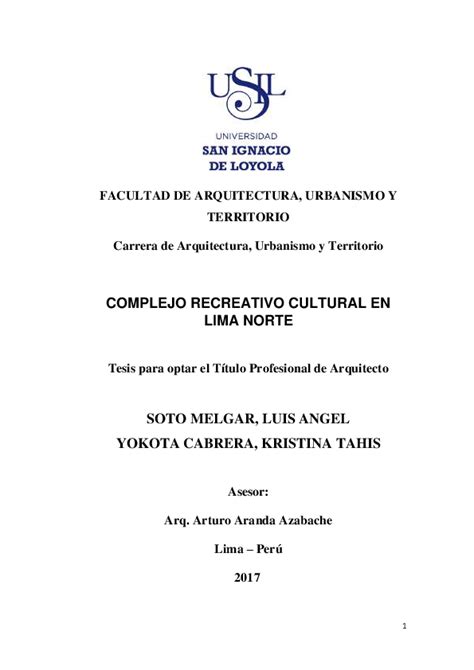 USIL

UNIVERSIDAD
SAN IGNACIO
DE LOYOLA

FACULTAD DE ARQUITECTURA, URBANISMO Y TERRITORIO

Carrera de Arquitectura, Urbanismo y Territorio

COMPLEJO RECREATIVO CULTURAL EN LIMA NORTE

Tesis para optar el Título Profesional de Arquitecto

SOTO MELGAR, LUIS ANGEL
YOKOTA CABRERA, KRISTINA TAHIS

Asesor:

Arq. Arturo Aranda Azabache

Lima – Perú

2017

1